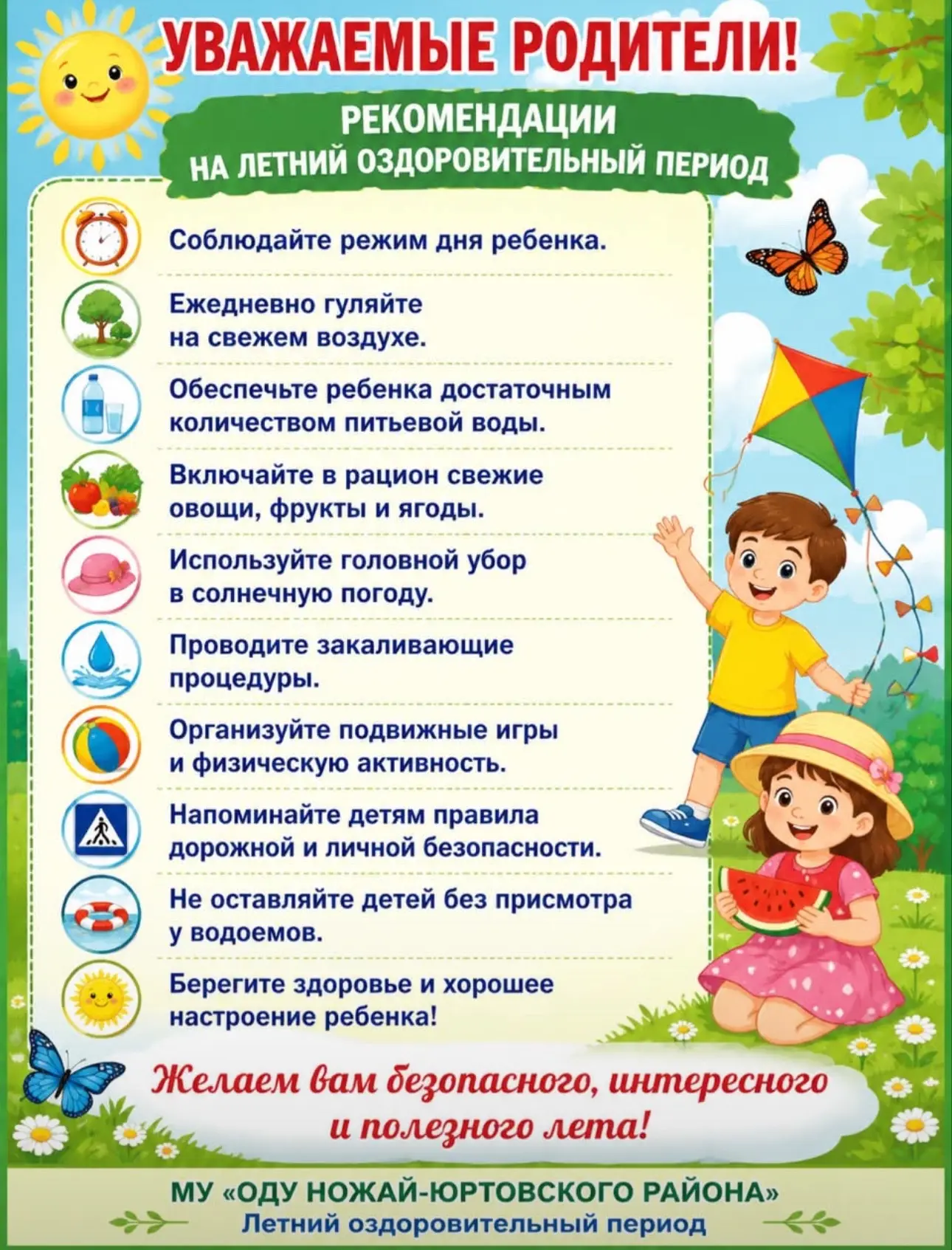 УВАЖАЕМЫЕ РОДИТЕЛИ!

РЕКОМЕНДАЦИИ
НА ЛЕТНИЙ ОЗДОРОВИТЕЛЬНЫЙ ПЕРИОД

Соблюдайте режим дня ребенка.

Ежедневно гуляйте на свежем воздухе.

Обеспечьте ребенка достаточным количеством питьевой воды.

Включайте в рацион свежие овощи, фрукты и ягоды.

Используйте головной убор в солнечную погоду.

Проводите закаливающие процедуры.

Организуйте подвижные игры и физическую активность.

Напоминайте детям правила дорожной и личной безопасности.

Не оставляйте детей без присмотра у водоемов.

Берегите здоровье и хорошее настроение ребенка!

Желаем вам безопасного, интересного и полезного лета!

МУ «ОДУ НОЖАЙ-ЮРТОВСКОГО РАЙОНА»
Летний оздоровительный период